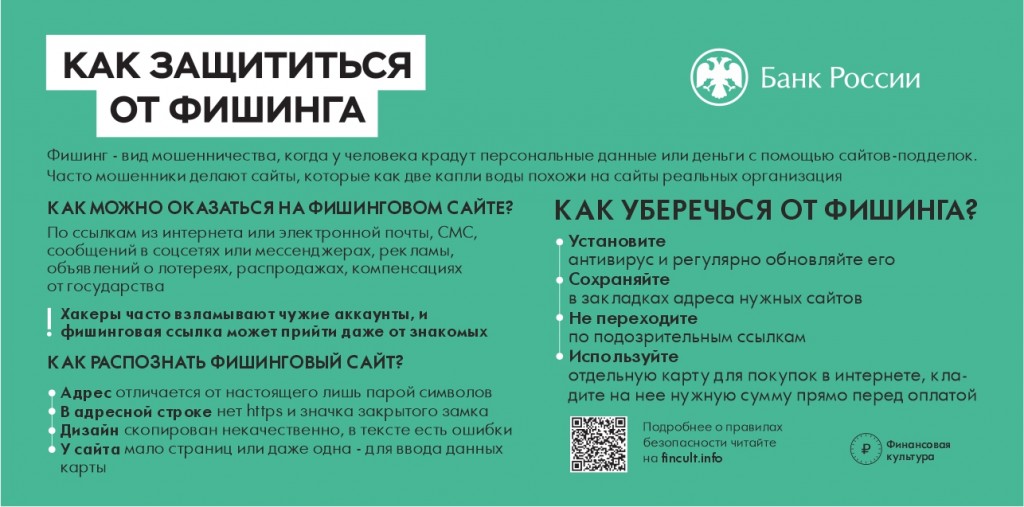 КАК ЗАЩИТИТЬСЯ ОТ ФИШИНГА

Банк России

Фишинг - вид мошенничества, когда у человека крадут персональные данные или деньги с помощью сайтов-подделок. Часто мошенники делают сайты, которые как две капли воды похожи на сайты реальных организация

КАК МОЖНО ОКАЗАТЬСЯ НА ФИШИНГОВОМ САЙТЕ?

По ссылкам из интернета или электронной почты, СМС, сообщений в соцсетях или мессенджерах, рекламы, объявлений о лотереях, распродажах, компенсациях от государства

! Хакеры часто взламывают чужие аккаунты, и фишинговая ссылка может прийти даже от знакомых

КАК РАСПОЗНАТЬ ФИШИНГОВЫЙ САЙТ?

• Адрес отличается от настоящего лишь парой символов
• В адресной строке нет https и значка закрытого замка
• Дизайн скопирован некачественно, в тексте есть ошибки
• У сайта мало страниц или даже одна - для ввода данных карты

КАК УБЕРЕЧЬСЯ ОТ ФИШИНГА?

• Установите
антивирус и регулярно обновляйте его
• Сохраняйте
в закладках адреса нужных сайтов
• Не переходите
по подозрительным ссылкам
• Используйте
отдельную карту для покупок в интернете, кладите на нее нужную сумму прямо перед оплатой

Подробнее о правилах безопасности читайте на fincult.info

Финансовая культура